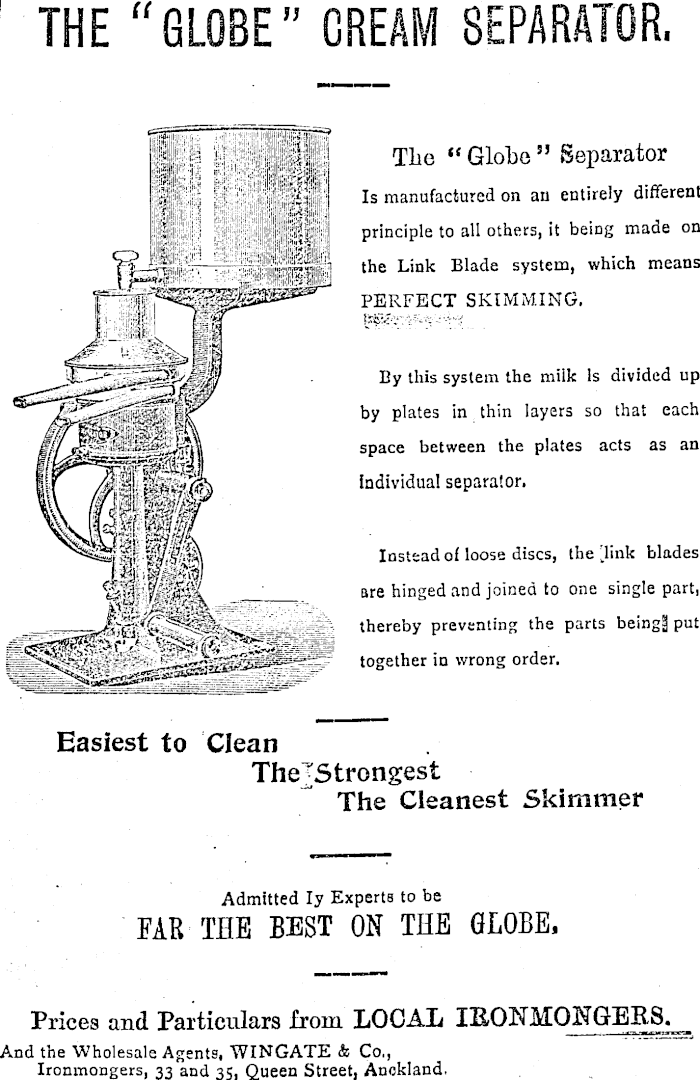 THE "GLOBE" CREAM SEPARATOR.

The "Globe" Separator
Is manufactured on an entirely different principle to all others, it being made on the Link Blade system, which means PERFECT SKIMMING.

By this system the milk is divided up by plates in thin layers so that each space between the plates acts as an individual separator.

Instead of loose discs, the link blades are hinged and joined to one single part, thereby preventing the parts being put together in wrong order.

Easiest to Clean
The Strongest
The Cleanest Skimmer

Admitted Iy Experts to be
FAR THE BEST ON THE GLOBE.

Prices and Particulars from LOCAL IRONMONGERS.
And the Wholesale Agents, WINGATE & Co., Ironmongers, 33 and 35, Queen Street, Auckland.